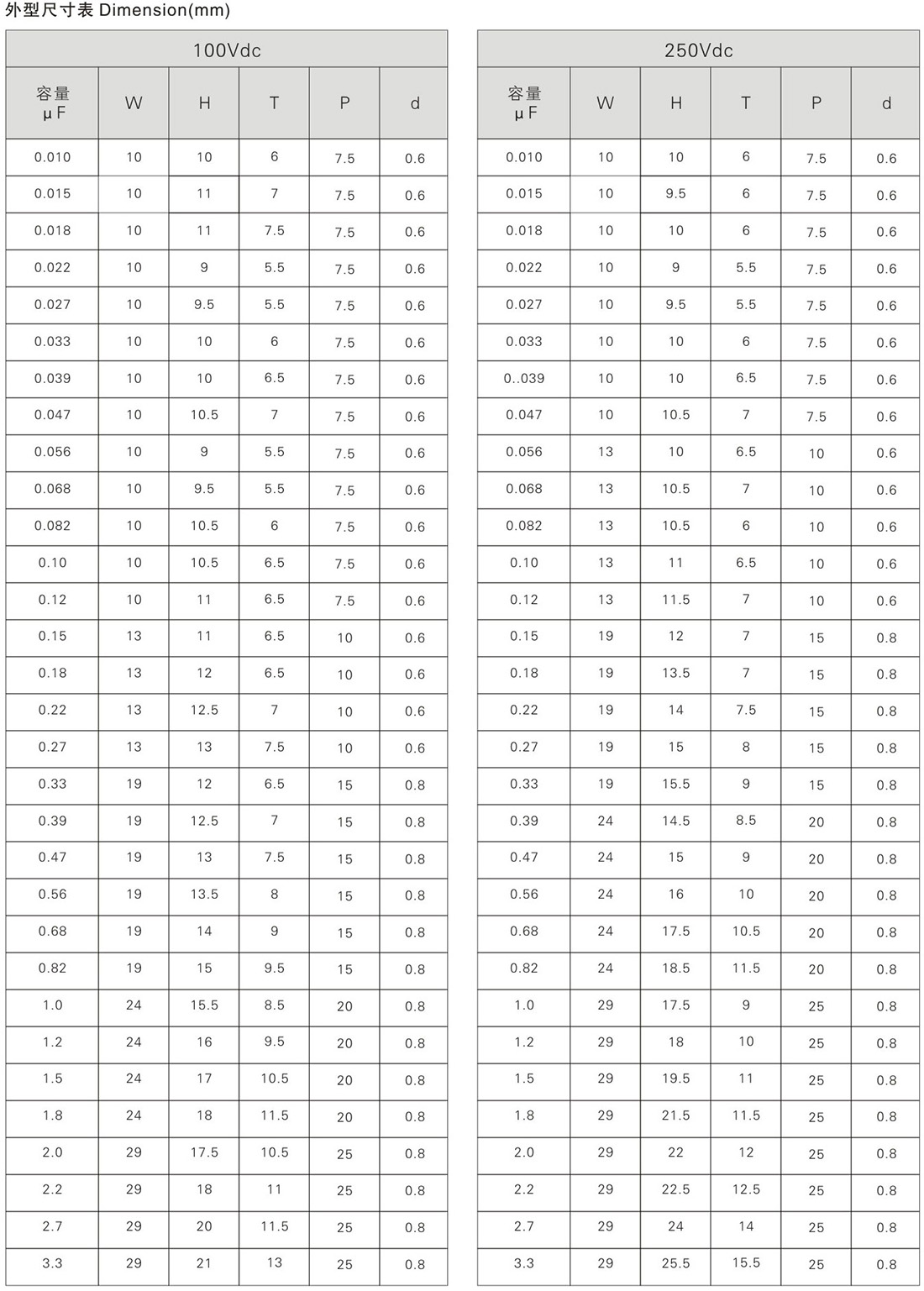 外型尺寸表 Dimension(mm)

100Vdc

| 容量 μF | W | H | T | P | d |
|---|---|---|---|---|---|
| 0.010 | 10 | 10 | 6 | 7.5 | 0.6 |
| 0.015 | 10 | 11 | 7 | 7.5 | 0.6 |
| 0.018 | 10 | 11 | 7.5 | 7.5 | 0.6 |
| 0.022 | 10 | 9 | 5.5 | 7.5 | 0.6 |
| 0.027 | 10 | 9.5 | 5.5 | 7.5 | 0.6 |
| 0.033 | 10 | 10 | 6 | 7.5 | 0.6 |
| 0.039 | 10 | 10 | 6.5 | 7.5 | 0.6 |
| 0.047 | 10 | 10.5 | 7 | 7.5 | 0.6 |
| 0.056 | 10 | 9 | 5.5 | 7.5 | 0.6 |
| 0.068 | 10 | 9.5 | 5.5 | 7.5 | 0.6 |
| 0.082 | 10 | 10.5 | 6 | 7.5 | 0.6 |
| 0.10 | 10 | 10.5 | 6.5 | 7.5 | 0.6 |
| 0.12 | 10 | 11 | 6.5 | 7.5 | 0.6 |
| 0.15 | 13 | 11 | 6.5 | 10 | 0.6 |
| 0.18 | 13 | 12 | 6.5 | 10 | 0.6 |
| 0.22 | 13 | 12.5 | 7 | 10 | 0.6 |
| 0.27 | 13 | 13 | 7.5 | 10 | 0.6 |
| 0.33 | 19 | 12 | 6.5 | 15 | 0.8 |
| 0.39 | 19 | 12.5 | 7 | 15 | 0.8 |
| 0.47 | 19 | 13 | 7.5 | 15 | 0.8 |
| 0.56 | 19 | 13.5 | 8 | 15 | 0.8 |
| 0.68 | 19 | 14 | 9 | 15 | 0.8 |
| 0.82 | 19 | 15 | 9.5 | 15 | 0.8 |
| 1.0 | 24 | 15.5 | 8.5 | 20 | 0.8 |
| 1.2 | 24 | 16 | 9.5 | 20 | 0.8 |
| 1.5 | 24 | 17 | 10.5 | 20 | 0.8 |
| 1.8 | 24 | 18 | 11.5 | 20 | 0.8 |
| 2.0 | 29 | 17.5 | 10.5 | 25 | 0.8 |
| 2.2 | 29 | 18 | 11 | 25 | 0.8 |
| 2.7 | 29 | 20 | 11.5 | 25 | 0.8 |
| 3.3 | 29 | 21 | 13 | 25 | 0.8 |

250Vdc

| 容量 μF | W | H | T | P | d |
|---|---|---|---|---|---|
| 0.010 | 10 | 10 | 6 | 7.5 | 0.6 |
| 0.015 | 10 | 9.5 | 6 | 7.5 | 0.6 |
| 0.018 | 10 | 10 | 6 | 7.5 | 0.6 |
| 0.022 | 10 | 9 | 5.5 | 7.5 | 0.6 |
| 0.027 | 10 | 9.5 | 5.5 | 7.5 | 0.6 |
| 0.033 | 10 | 10 | 6 | 7.5 | 0.6 |
| 0..039 | 10 | 10 | 6.5 | 7.5 | 0.6 |
| 0.047 | 10 | 10.5 | 7 | 7.5 | 0.6 |
| 0.056 | 13 | 10 | 6.5 | 10 | 0.6 |
| 0.068 | 13 | 10.5 | 7 | 10 | 0.6 |
| 0.082 | 13 | 10.5 | 6 | 10 | 0.6 |
| 0.10 | 13 | 11 | 6.5 | 10 | 0.6 |
| 0.12 | 13 | 11.5 | 7 | 10 | 0.6 |
| 0.15 | 19 | 12 | 7 | 15 | 0.8 |
| 0.18 | 19 | 13.5 | 7 | 15 | 0.8 |
| 0.22 | 19 | 14 | 7.5 | 15 | 0.8 |
| 0.27 | 19 | 15 | 8 | 15 | 0.8 |
| 0.33 | 19 | 15.5 | 9 | 15 | 0.8 |
| 0.39 | 24 | 14.5 | 8.5 | 20 | 0.8 |
| 0.47 | 24 | 15 | 9 | 20 | 0.8 |
| 0.56 | 24 | 16 | 10 | 20 | 0.8 |
| 0.68 | 24 | 17.5 | 10.5 | 20 | 0.8 |
| 0.82 | 24 | 18.5 | 11.5 | 20 | 0.8 |
| 1.0 | 29 | 17.5 | 9 | 25 | 0.8 |
| 1.2 | 29 | 18 | 10 | 25 | 0.8 |
| 1.5 | 29 | 19.5 | 11 | 25 | 0.8 |
| 1.8 | 29 | 21.5 | 11.5 | 25 | 0.8 |
| 2.0 | 29 | 22 | 12 | 25 | 0.8 |
| 2.2 | 29 | 22.5 | 12.5 | 25 | 0.8 |
| 2.7 | 29 | 24 | 14 | 25 | 0.8 |
| 3.3 | 29 | 25.5 | 15.5 | 25 | 0.8 |